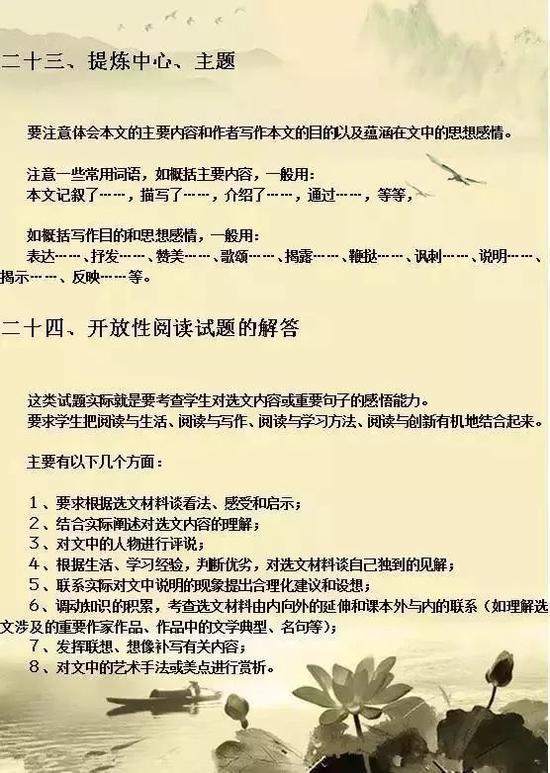 二十三、提炼中心、主题

要注意体会本文的主要内容和作者写作本文的目的以及蕴涵在文中的思想感情。

注意一些常用词语，如概括主要内容，一般用：
本文记叙了……，描写了……，介绍了……，通过……，等等，

如概括写作目的和思想感情，一般用：
表达……、抒发……、赞美……、歌颂……、揭露……、鞭挞……、讽刺……、说明……、揭示……、反映……等。

二十四、开放性阅读试题的解答

这类试题实际就是要考查学生对选文内容或重要句子的感悟能力。
要求学生把阅读与生活、阅读与写作、阅读与学习方法、阅读与创新有机地结合起来。

主要有以下几个方面：

1、要求根据选文材料谈看法、感受和启示；
2、结合实际阐述对选文内容的理解；
3、对文中的人物进行评说；
4、根据生活、学习经验，判断优劣，对选文材料谈自己独到的见解；
5、联系实际对文中说明的现象提出合理化建议和设想；
6、调动知识的积累，考查选文材料由内向外的延伸和课本外与内的联系（如理解选文涉及的重要作家作品、作品中的文学典型、名句等）；
7、发挥联想、想像补写有关内容；
8、对文中的艺术手法或美点进行赏析。